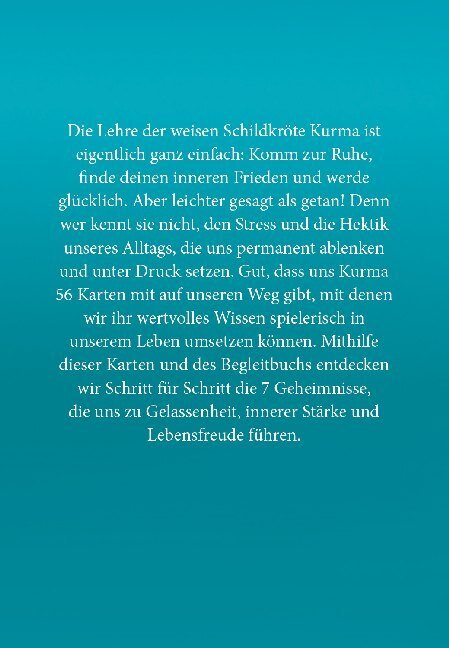 Die Lehre der weisen Schildkröte Kurma ist eigentlich ganz einfach: Komm zur Ruhe, finde deinen inneren Frieden und werde glücklich. Aber leichter gesagt als getan! Denn wer kennt sie nicht, den Stress und die Hektik unseres Alltags, die uns permanent ablenken und unter Druck setzen. Gut, dass uns Kurma 56 Karten mit auf unseren Weg gibt, mit denen wir ihr wertvolles Wissen spielerisch in unserem Leben umsetzen können. Mithilfe dieser Karten und des Begleitbuchs entdecken wir Schritt für Schritt die 7 Geheimnisse, die uns zu Gelassenheit, innerer Stärke und Lebensfreude führen.